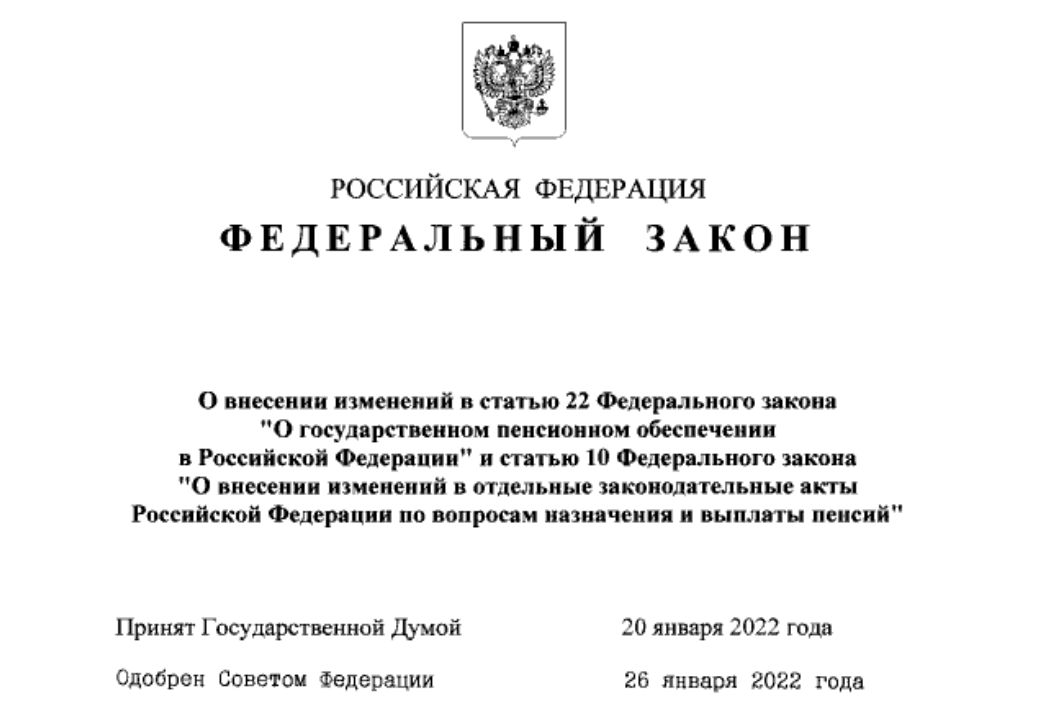 РОССИЙСКАЯ ФЕДЕРАЦИЯ

ФЕДЕРАЛЬНЫЙ ЗАКОН

О внесении изменений в статью 22 Федерального закона "О государственном пенсионном обеспечении в Российской Федерации" и статью 10 Федерального закона "О внесении изменений в отдельные законодательные акты Российской Федерации по вопросам назначения и выплаты пенсий"

Принят Государственной Думой 20 января 2022 года

Одобрен Советом Федерации 26 января 2022 года